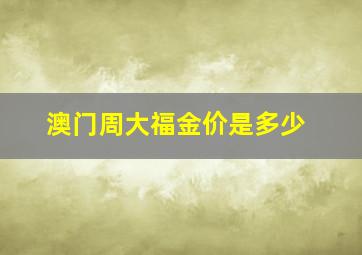 澳门周大福金价是多少